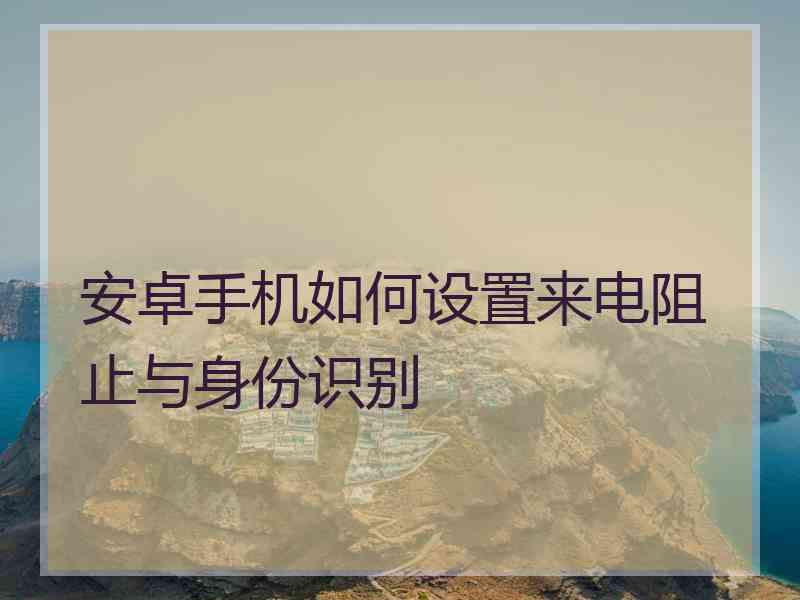 安卓手机如何设置来电阻止与身份识别